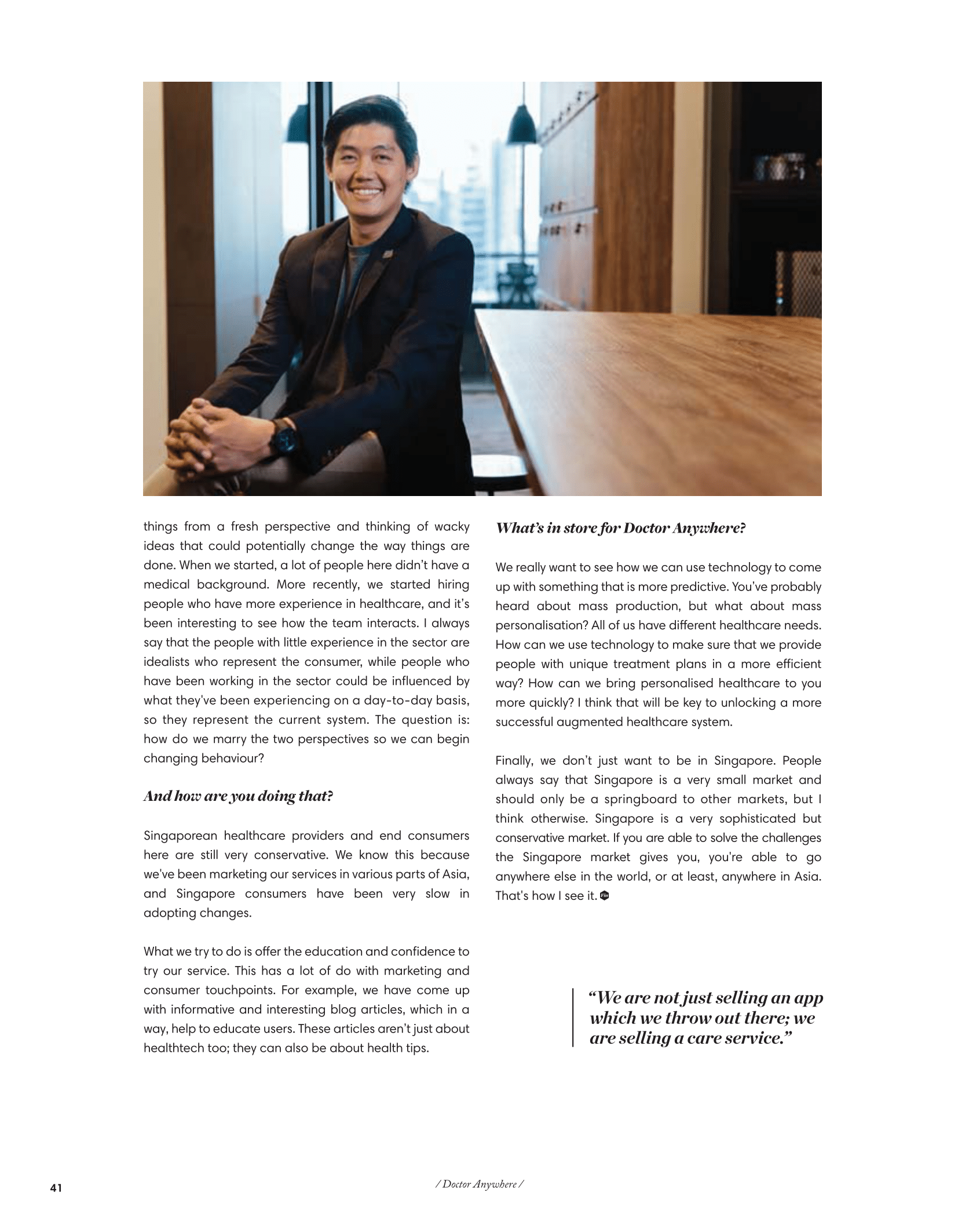 things from a fresh perspective and thinking of wacky ideas that could potentially change the way things are done. When we started, a lot of people here didn't have a medical background. More recently, we started hiring people who have more experience in healthcare, and it's been interesting to see how the team interacts. I always say that the people with little experience in the sector are idealists who represent the consumer, while people who have been working in the sector could be influenced by what they've been experiencing on a day-to-day basis, so they represent the current system. The question is: how do we marry the two perspectives so we can begin changing behaviour?

And how are you doing that?

Singaporean healthcare providers and end consumers here are still very conservative. We know this because we've been marketing our services in various parts of Asia, and Singapore consumers have been very slow in adopting changes.

What we try to do is offer the education and confidence to try our service. This has a lot of do with marketing and consumer touchpoints. For example, we have come up with informative and interesting blog articles, which in a way, help to educate users. These articles aren't just about healthtech too; they can also be about health tips.

What's in store for Doctor Anywhere?

We really want to see how we can use technology to come up with something that is more predictive. You've probably heard about mass production, but what about mass personalisation? All of us have different healthcare needs. How can we use technology to make sure that we provide people with unique treatment plans in a more efficient way? How can we bring personalised healthcare to you more quickly? I think that will be key to unlocking a more successful augmented healthcare system.

Finally, we don't just want to be in Singapore. People always say that Singapore is a very small market and should only be a springboard to other markets, but I think otherwise. Singapore is a very sophisticated but conservative market. If you are able to solve the challenges the Singapore market gives you, you're able to go anywhere else in the world, or at least, anywhere in Asia. That's how I see it.

"We are not just selling an app which we throw out there; we are selling a care service."

41

/ Doctor Anywhere /